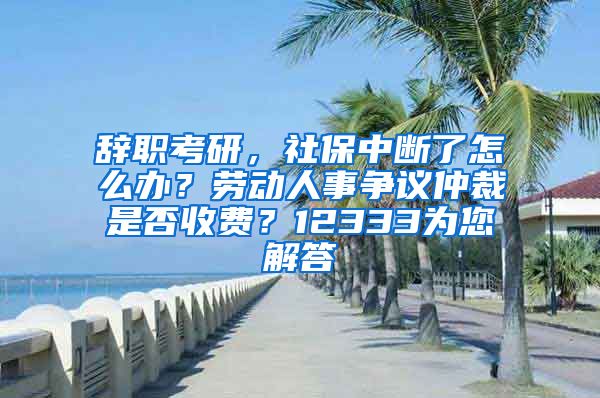 辞职考研，社保中断了怎么办？劳动人事争议仲裁是否收费？12333为您解答